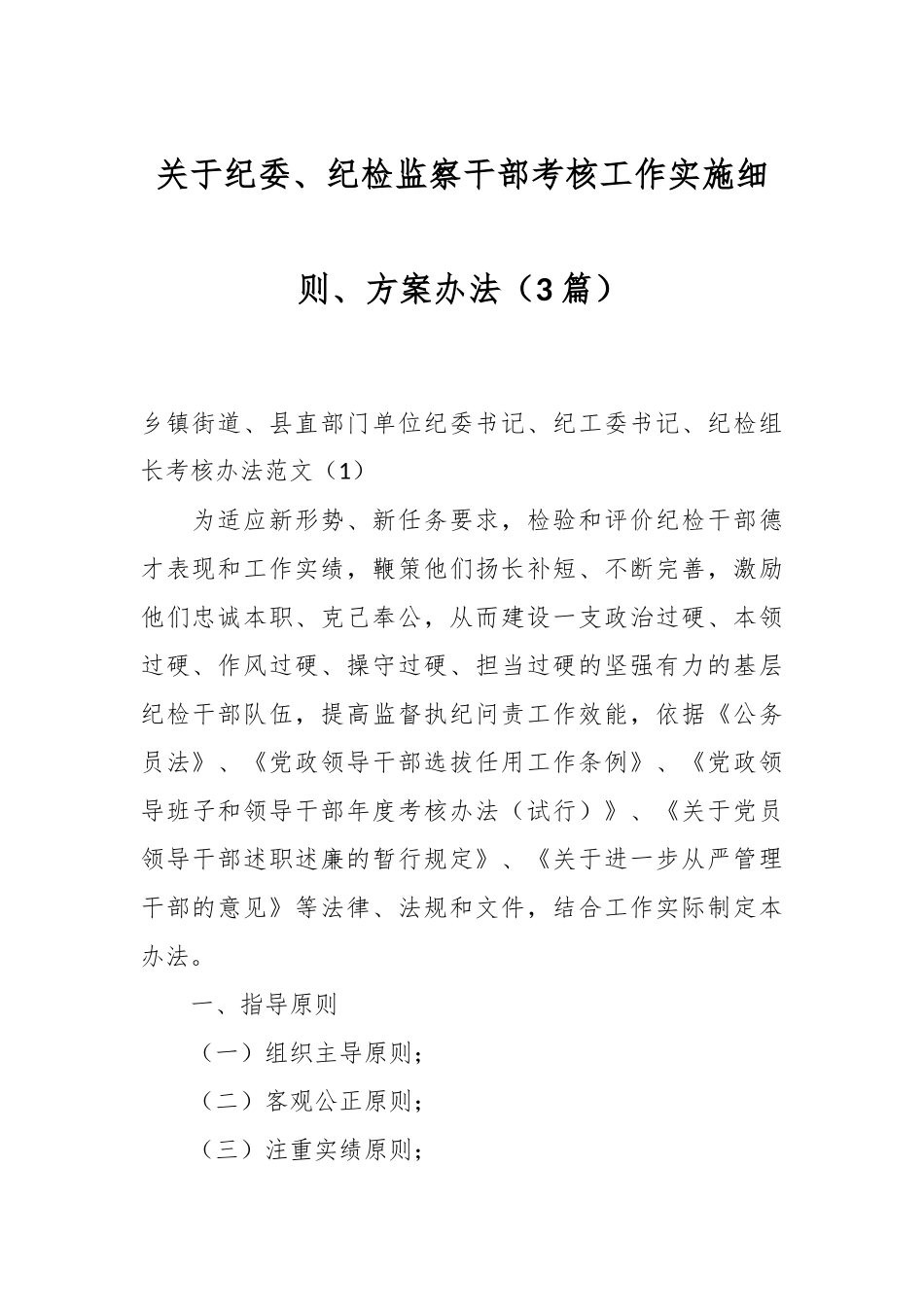 关于纪委、纪检监察干部考核工作实施细则、方案办法（3篇）

乡镇街道、县直部门单位纪委书记、纪工委书记、纪检组长考核办法范文（1）

为适应新形势、新任务要求，检验和评价纪检干部德才表现和工作实绩，鞭策他们扬长补短、不断完善，激励他们忠诚本职、克己奉公，从而建设一支政治过硬、本领过硬、作风过硬、操守过硬、担当过硬的坚强有力的基层纪检干部队伍，提高监督执纪问责工作效能，依据《公务员法》、《党政领导干部选拔任用工作条例》、《党政领导班子和领导干部年度考核办法（试行）》、《关于党员领导干部述职述廉的暂行规定》、《关于进一步从严管理干部的意见》等法律、法规和文件，结合工作实际制定本办法。

一、指导原则

（一）组织主导原则；

（二）客观公正原则；

（三）注重实绩原则；